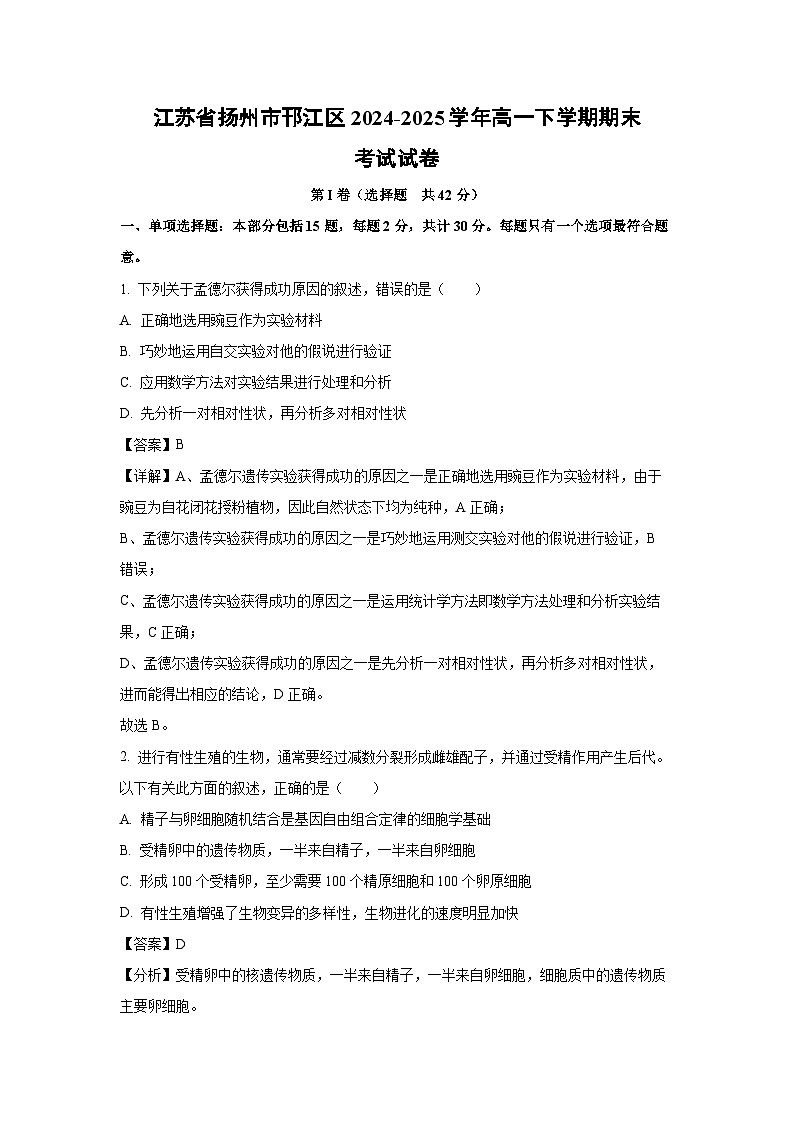 江苏省扬州市邗江区2024-2025学年高一下学期期末考试试卷

第I卷（选择题　共42分）

一、单项选择题：本部分包括15题，每题2分，共计30分。每题只有一个选项最符合题意。

1. 下列关于孟德尔获得成功原因的叙述，错误的是（　　）

A. 正确地选用豌豆作为实验材料

B. 巧妙地运用自交实验对他的假说进行验证

C. 应用数学方法对实验结果进行处理和分析

D. 先分析一对相对性状，再分析多对相对性状

【答案】B

【详解】A、孟德尔遗传实验获得成功的原因之一是正确地选用豌豆作为实验材料，由于豌豆为自花闭花授粉植物，因此自然状态下均为纯种，A正确；

B、孟德尔遗传实验获得成功的原因之一是巧妙地运用测交实验对他的假说进行验证，B错误；

C、孟德尔遗传实验获得成功的原因之一是运用统计学方法即数学方法处理和分析实验结果，C正确；

D、孟德尔遗传实验获得成功的原因之一是先分析一对相对性状，再分析多对相对性状，进而能得出相应的结论，D正确。

故选B。

2. 进行有性生殖的生物，通常要经过减数分裂形成雌雄配子，并通过受精作用产生后代。以下有关此方面的叙述，正确的是（　　）

A. 精子与卵细胞随机结合是基因自由组合定律的细胞学基础

B. 受精卵中的遗传物质，一半来自精子，一半来自卵细胞

C. 形成100个受精卵，至少需要100个精原细胞和100个卵原细胞

D. 有性生殖增强了生物变异的多样性，生物进化的速度明显加快

【答案】D

【分析】受精卵中的核遗传物质，一半来自精子，一半来自卵细胞，细胞质中的遗传物质主要卵细胞。